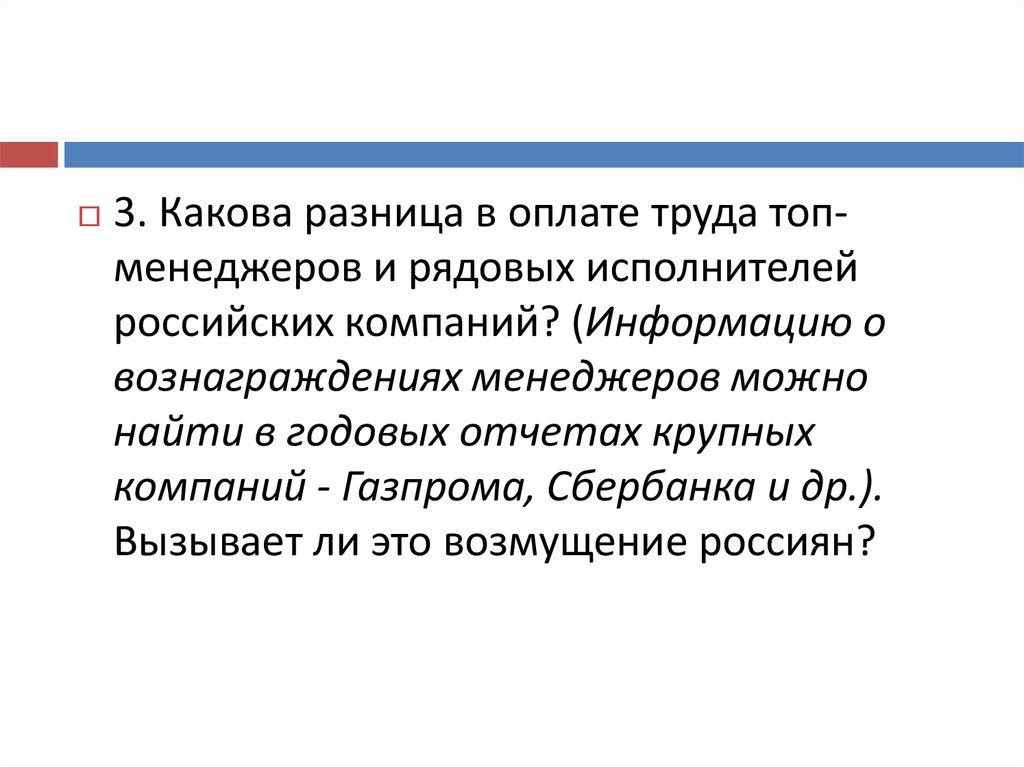 ☐ 3. Какова разница в оплате труда топ-менеджеров и рядовых исполнителей российских компаний? (Информацию о вознаграждениях менеджеров можно найти в годовых отчетах крупных компаний - Газпрома, Сбербанка и др.). Вызывает ли это возмущение россиян?